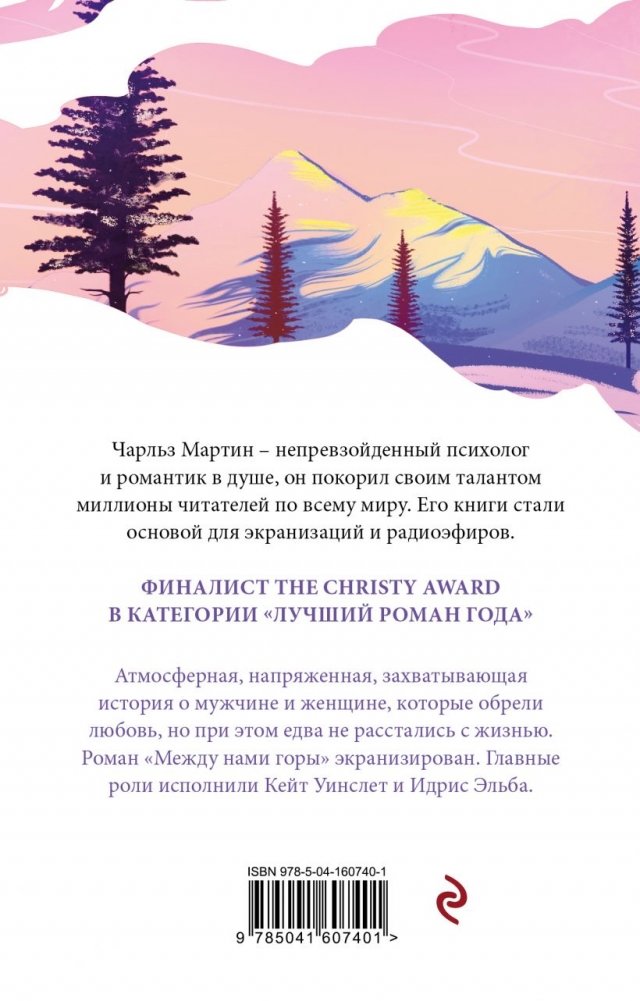 Чарльз Мартин – непревзойденный психолог и романтик в душе, он покорил своим талантом миллионы читателей по всему миру. Его книги стали основой для экранизаций и радиоэфиров.

ФИНАЛИСТ THE CHRISTY AWARD
В КАТЕГОРИИ «ЛУЧШИЙ РОМАН ГОДА»

Атмосферная, напряженная, захватывающая история о мужчине и женщине, которые обрели любовь, но при этом едва не расстались с жизнью. Роман «Между нами горы» экранизирован. Главные роли исполнили Кейт Уинслет и Идрис Эльба.

ISBN 978-5-04-160740-1

9 785041 607401 >